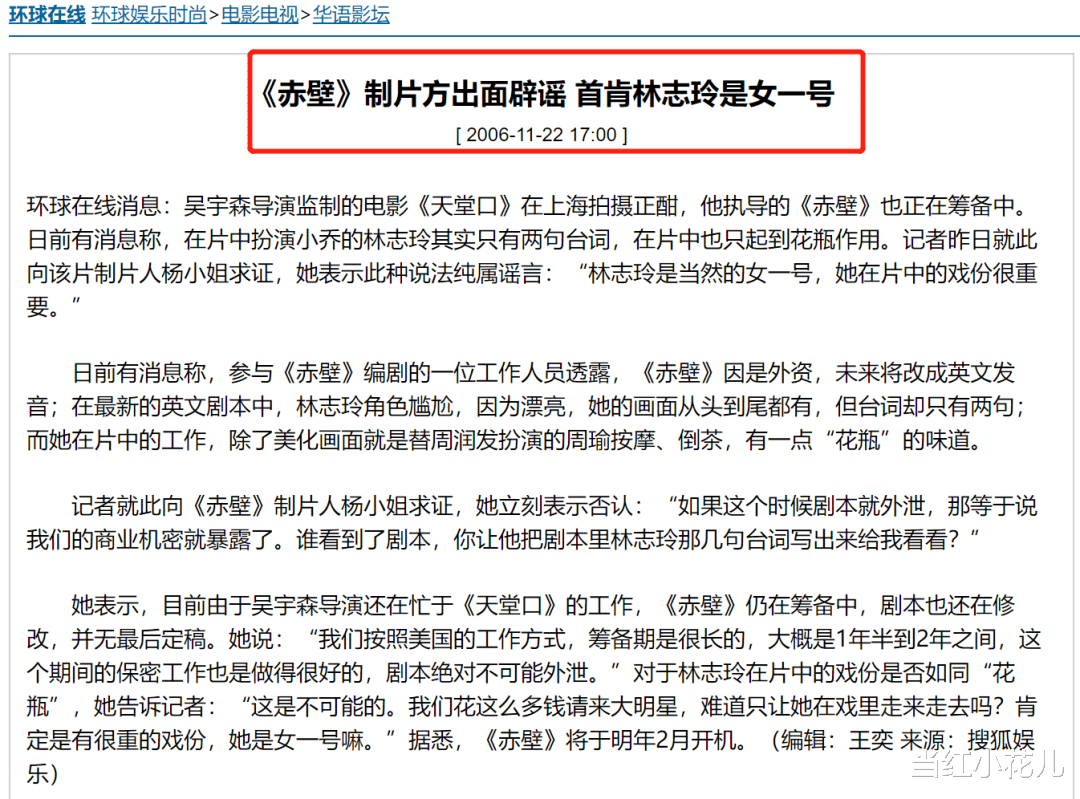 环球在线 环球娱乐时尚>电影电视>华语影坛

《赤壁》制片方出面辟谣 首肯林志玲是女一号

[ 2006-11-22 17:00 ]

环球在线消息：吴宇森导演监制的电影《天堂口》在上海拍摄正酣，他执导的《赤壁》也正在筹备中。日前有消息称，在片中扮演小乔的林志玲其实只有两句台词，在片中也只起到花瓶作用。记者昨日就此向该片制片人杨小姐求证，她表示此种说法纯属谣言：“林志玲是当然的女一号，她在片中的戏份很重要。”

日前有消息称，参与《赤壁》编剧的一位工作人员透露，《赤壁》因是外资，未来将改成英文发音；在最新的英文剧本中，林志玲角色尴尬，因为漂亮，她的画面从头到尾都有，但台词却只有两句；而她在片中的工作，除了美化画面就是替周润发扮演的周瑜按摩、倒茶，有一点“花瓶”的味道。

记者就此向《赤壁》制片人杨小姐求证，她立刻表示否认：“如果这个时候剧本就外泄，那等于说我们的商业机密就暴露了。谁看到了剧本，你让他把剧本里林志玲那几句台词写出来给我看看？”

她表示，目前由于吴宇森导演还在忙于《天堂口》的工作，《赤壁》仍在筹备中，剧本也还在修改，并无最后定稿。她说：“我们按照美国的工作方式，筹备期是很长的，大概是1年半到2年之间，这个期间的保密工作也是做得很好的，剧本绝对不可能外泄。”对于林志玲在片中的戏份是否如同“花瓶”，她告诉记者：“这是不可能的。我们花这么多钱请来大明星，难道只让她在戏里走来走去吗？肯定是有很重的戏份，她是女一号嘛。”据悉，《赤壁》将于明年2月开机。（编辑：王奕 来源：搜狐娱乐）

当红小花儿